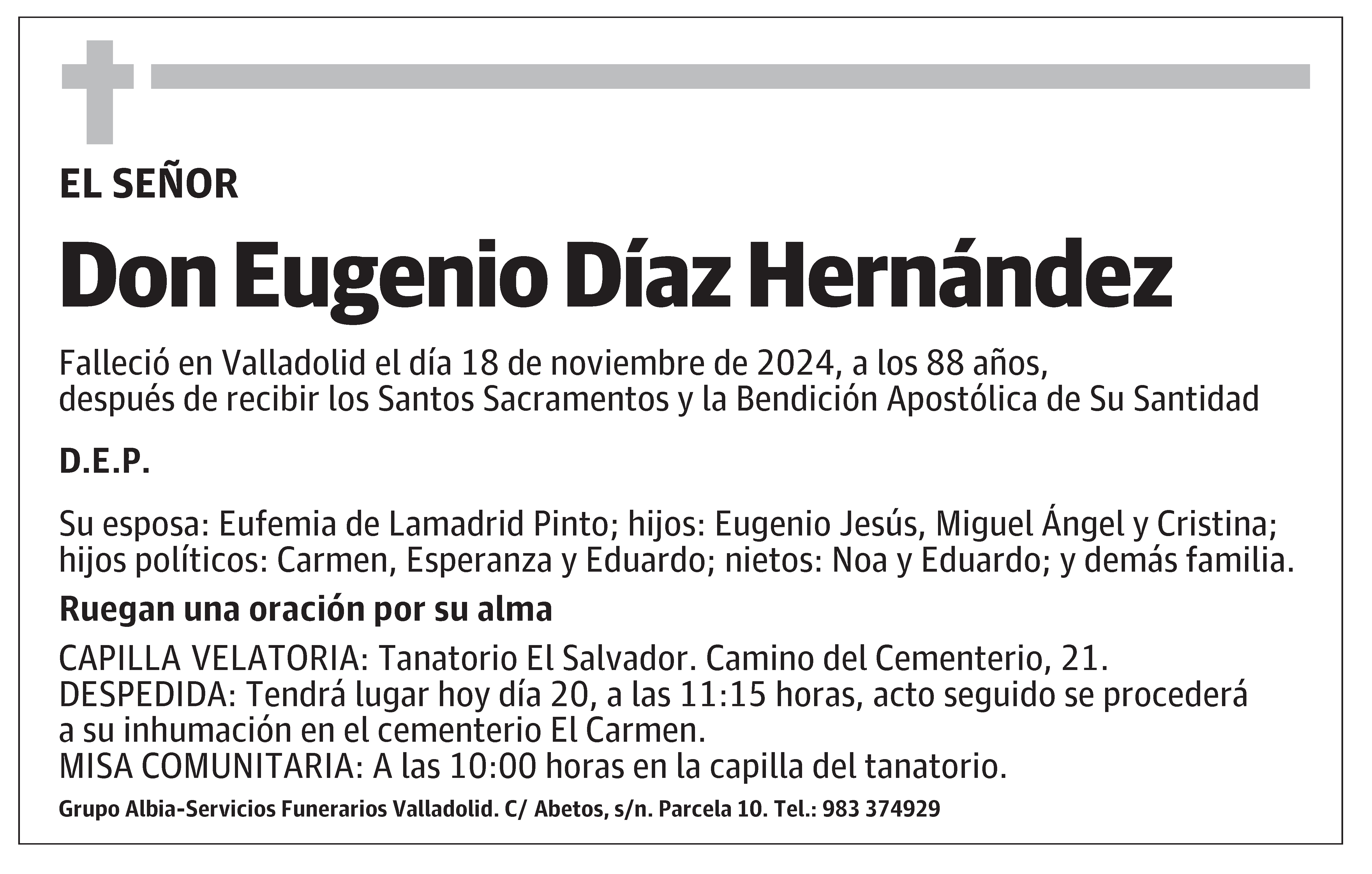 EL SEÑOR

Don Eugenio Díaz Hernández

Falleció en Valladolid el día 18 de noviembre de 2024, a los 88 años, después de recibir los Santos Sacramentos y la Bendición Apostólica de Su Santidad

D.E.P.

Su esposa: Eufemia de Lamadrid Pinto; hijos: Eugenio Jesús, Miguel Ángel y Cristina; hijos políticos: Carmen, Esperanza y Eduardo; nietos: Noa y Eduardo; y demás familia.

Ruegan una oración por su alma

CAPILLA VELATORIA: Tanatorio El Salvador. Camino del Cementerio, 21.
DESPEDIDA: Tendrá lugar hoy día 20, a las 11:15 horas, acto seguido se procederá a su inhumación en el cementerio El Carmen.
MISA COMUNITARIA: A las 10:00 horas en la capilla del tanatorio.

Grupo Albia-Servicios Funerarios Valladolid. C/ Abetos, s/n. Parcela 10. Tel.: 983 374929